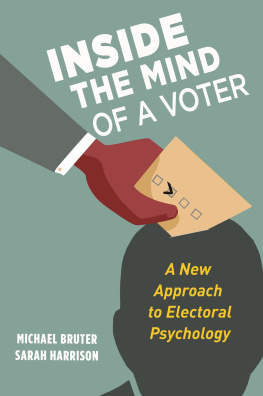 INSIDE THE MIND OF A VOTER

A New Approach to Electoral Psychology

MICHAEL BRUTER
SARAH HARRISON